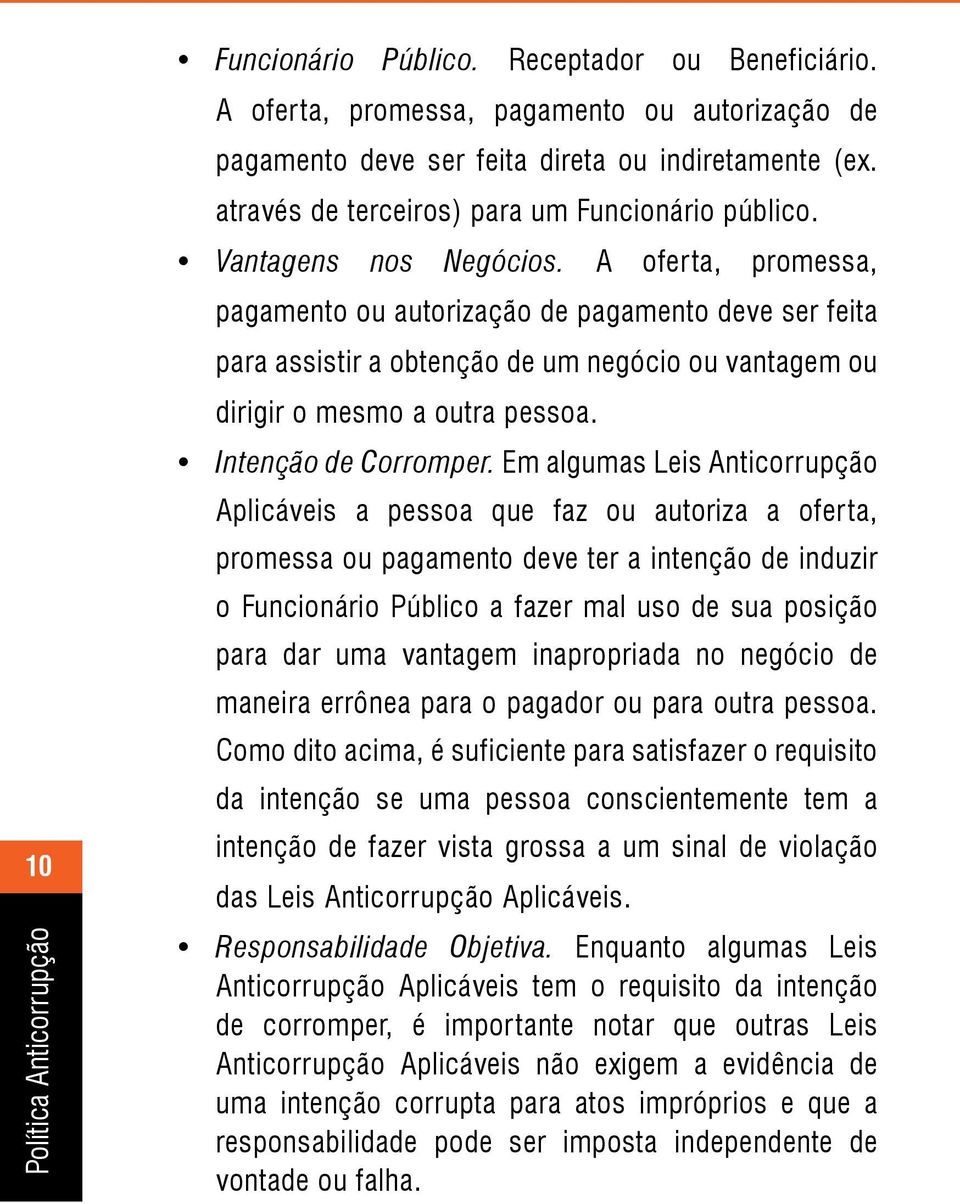 • Funcionário Público. Receptador ou Beneficiário. A oferta, promessa, pagamento ou autorização de pagamento deve ser feita direta ou indiretamente (ex. através de terceiros) para um Funcionário público.

• Vantagens nos Negócios. A oferta, promessa, pagamento ou autorização de pagamento deve ser feita para assistir a obtenção de um negócio ou vantagem ou dirigir o mesmo a outra pessoa.

• Intenção de Corromper. Em algumas Leis Anticorrupção Aplicáveis a pessoa que faz ou autoriza a oferta, promessa ou pagamento deve ter a intenção de induzir o Funcionário Público a fazer mal uso de sua posição para dar uma vantagem inapropriada no negócio de maneira errônea para o pagador ou para outra pessoa. Como dito acima, é suficiente para satisfazer o requisito da intenção se uma pessoa conscientemente tem a intenção de fazer vista grossa a um sinal de violação das Leis Anticorrupção Aplicáveis.

• Responsabilidade Objetiva. Enquanto algumas Leis Anticorrupção Aplicáveis tem o requisito da intenção de corromper, é importante notar que outras Leis Anticorrupção Aplicáveis não exigem a evidência de uma intenção corrupta para atos impróprios e que a responsabilidade pode ser imposta independente de vontade ou falha.

10

Política Anticorrupção